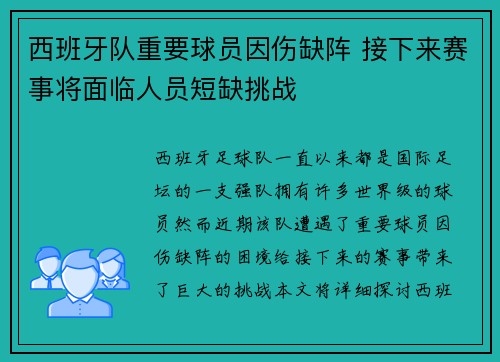 西班牙队重要球员因伤缺阵 接下来赛事将面临人员短缺挑战

西班牙足球队一直以来都是国际足坛的一支强队拥有许多世界级的球员然而近期该队遭遇了重要球员因伤缺阵的困境给接下来的赛事带来了巨大的挑战本文将详细探讨西班